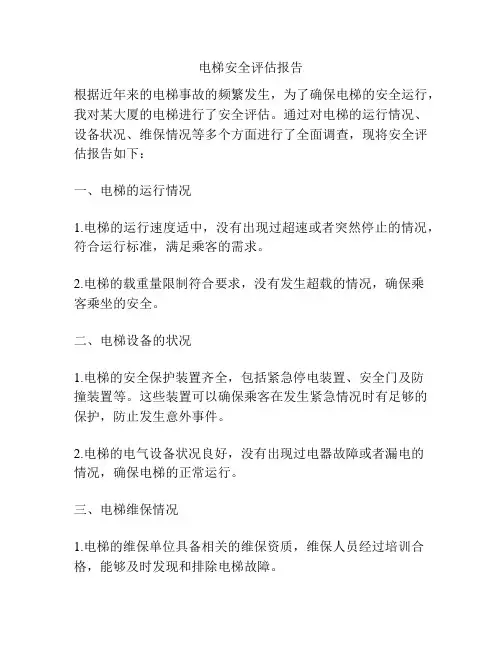 电梯安全评估报告

根据近年来的电梯事故的频繁发生，为了确保电梯的安全运行，我对某大厦的电梯进行了安全评估。通过对电梯的运行情况、设备状况、维保情况等多个方面进行了全面调查，现将安全评估报告如下：

一、电梯的运行情况

1.电梯的运行速度适中，没有出现过超速或者突然停止的情况，符合运行标准，满足乘客的需求。

2.电梯的载重量限制符合要求，没有发生超载的情况，确保乘客乘坐的安全。

二、电梯设备的状况

1.电梯的安全保护装置齐全，包括紧急停电装置、安全门及防撞装置等。这些装置可以确保乘客在发生紧急情况时有足够的保护，防止发生意外事件。

2.电梯的电气设备状况良好，没有出现过电器故障或者漏电的情况，确保电梯的正常运行。

三、电梯维保情况

1.电梯的维保单位具备相关的维保资质，维保人员经过培训合格，能够及时发现和排除电梯故障。